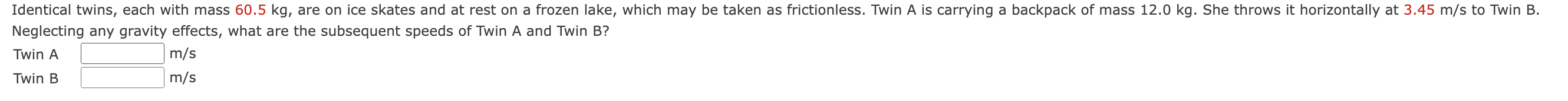 Identical twins, each with mass 60.5 kg, are on ice skates and at rest on a frozen lake, which may be taken as frictionless. Twin A is carrying a backpack of mass 12.0 kg. She throws it horizontally at 3.45 m/s to Twin B. Neglecting any gravity effects, what are the subsequent speeds of Twin A and Twin B?

Twin A m/s

Twin B m/s